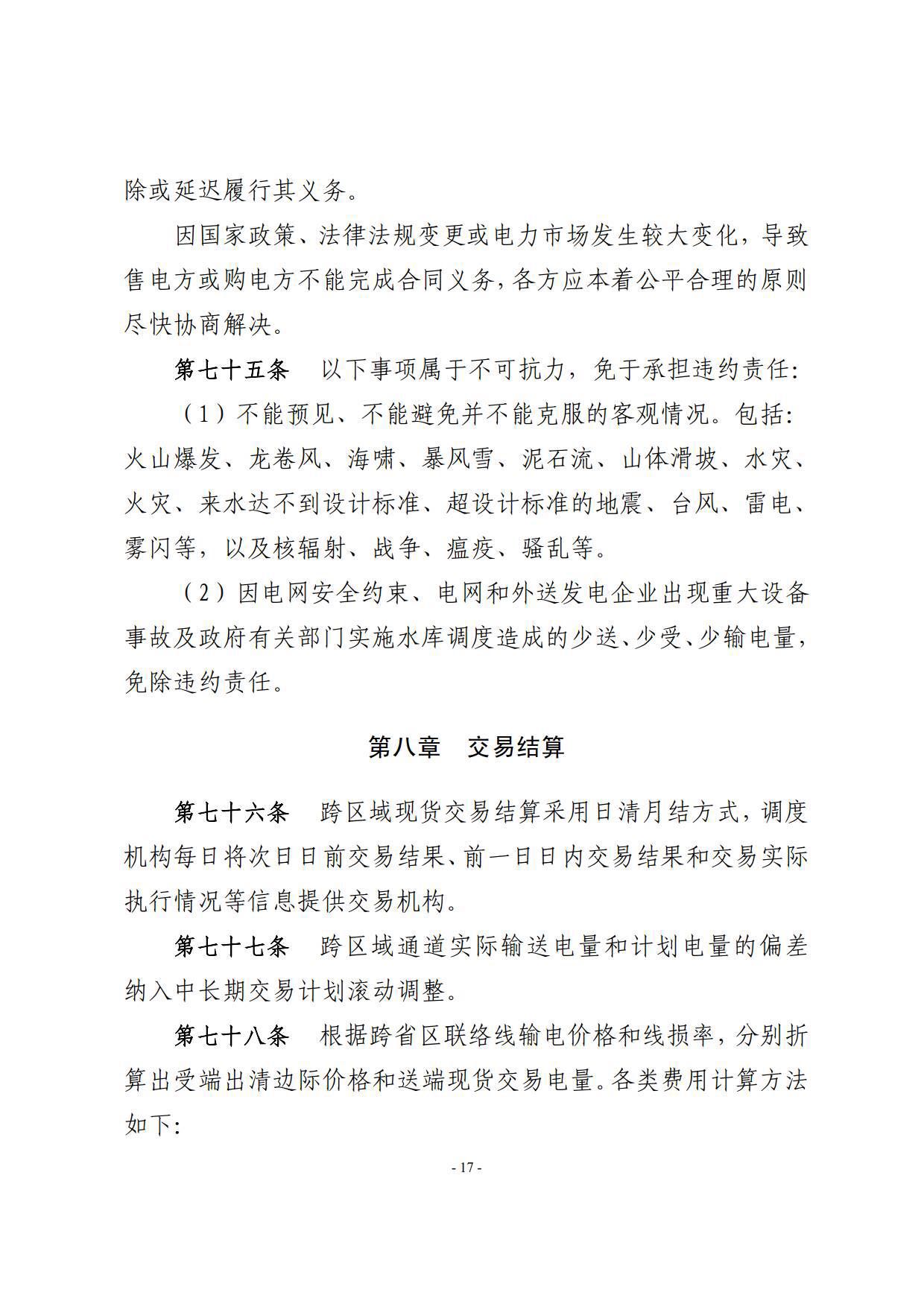 除或延迟履行其义务。

因国家政策、法律法规变更或电力市场发生较大变化，导致售电方或购电方不能完成合同义务，各方应本着公平合理的原则尽快协商解决。

第七十五条　以下事项属于不可抗力，免于承担违约责任：

（1）不能预见、不能避免并不能克服的客观情况。包括：火山爆发、龙卷风、海啸、暴风雪、泥石流、山体滑坡、水灾、火灾、来水达不到设计标准、超设计标准的地震、台风、雷电、雾闪等，以及核辐射、战争、瘟疫、骚乱等。

（2）因电网安全约束、电网和外送发电企业出现重大设备事故及政府有关部门实施水库调度造成的少送、少受、少输电量，免除违约责任。

第八章　交易结算

第七十六条　跨区域现货交易结算采用日清月结方式，调度机构每日将次日日前交易结果、前一日日内交易结果和交易实际执行情况等信息提供交易机构。

第七十七条　跨区域通道实际输送电量和计划电量的偏差纳入中长期交易计划滚动调整。

第七十八条　根据跨省区联络线输电价格和线损率，分别折算出受端出清边际价格和送端现货交易电量。各类费用计算方法如下：

- 17 -